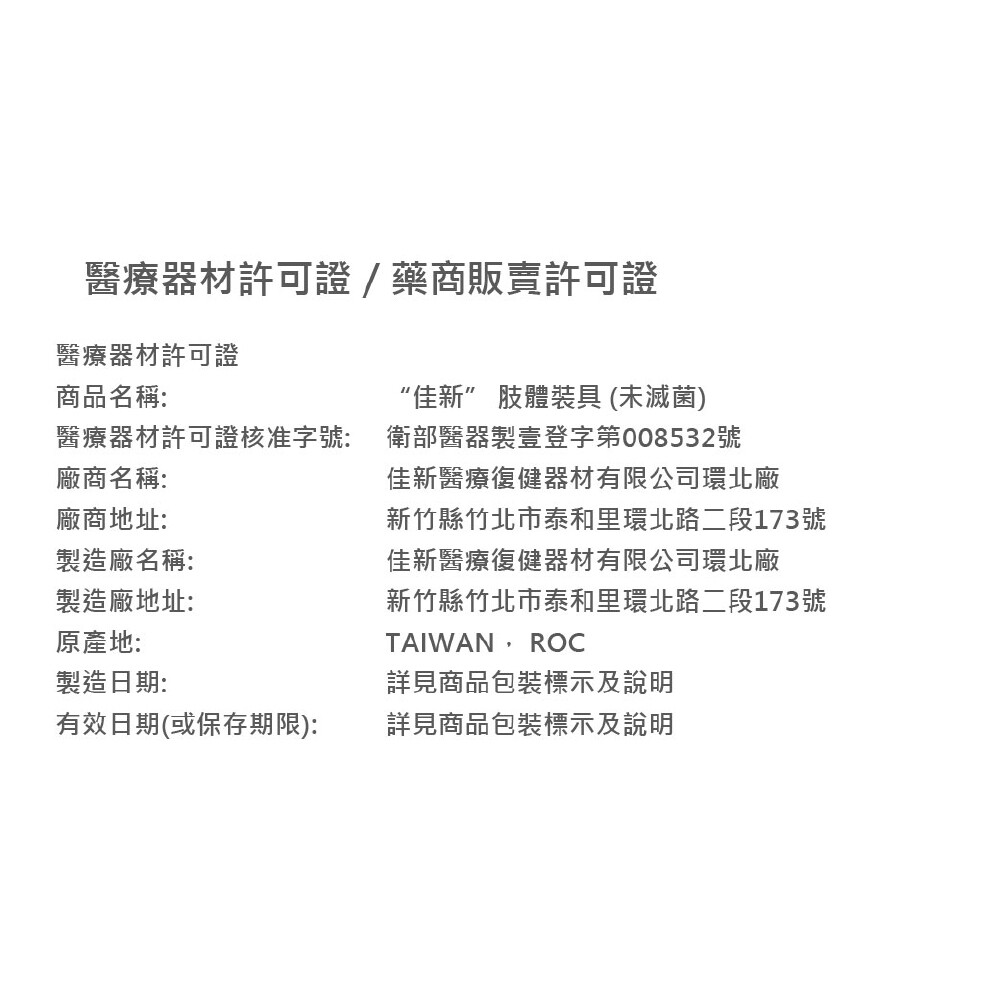 醫療器材許可證 / 藥商販賣許可證

醫療器材許可證

商品名稱: “佳新” 肢體裝具 (未滅菌)

醫療器材許可證核准字號: 衛部醫器製壹登字第008532號

廠商名稱: 佳新醫療復健器材有限公司環北廠

廠商地址: 新竹縣竹北市泰和里環北路二段173號

製造廠名稱: 佳新醫療復健器材有限公司環北廠

製造廠地址: 新竹縣竹北市泰和里環北路二段173號

原產地: TAIWAN, ROC

製造日期: 詳見商品包裝標示及說明

有效日期(或保存期限): 詳見商品包裝標示及說明